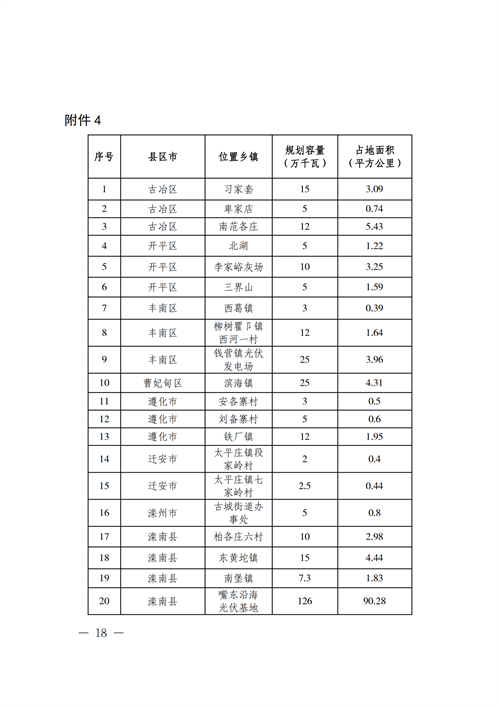 附件 4

| 序号 | 县区市 | 位置乡镇 | 规划容量（万千瓦） | 占地面积（平方公里） |
|---|---|---|---|---|
| 1 | 古冶区 | 习家套 | 15 | 3.09 |
| 2 | 古冶区 | 卑家店 | 5 | 0.74 |
| 3 | 古冶区 | 南范各庄 | 12 | 5.43 |
| 4 | 开平区 | 北湖 | 5 | 1.22 |
| 5 | 开平区 | 李家峪灰场 | 10 | 3.25 |
| 6 | 开平区 | 三界山 | 5 | 1.59 |
| 7 | 丰南区 | 西葛镇 | 3 | 0.39 |
| 8 | 丰南区 | 柳树瞿阝镇西河一村 | 12 | 1.64 |
| 9 | 丰南区 | 钱营镇光伏发电场 | 25 | 3.96 |
| 10 | 曹妃甸区 | 滨海镇 | 25 | 4.31 |
| 11 | 遵化市 | 安各寨村 | 3 | 0.5 |
| 12 | 遵化市 | 刘备寨村 | 5 | 0.6 |
| 13 | 遵化市 | 铁厂镇 | 12 | 1.95 |
| 14 | 迁安市 | 太平庄镇段家岭村 | 2 | 0.4 |
| 15 | 迁安市 | 太平庄镇七家岭村 | 2.5 | 0.44 |
| 16 | 滦州市 | 古城街道办事处 | 5 | 0.8 |
| 17 | 滦南县 | 柏各庄六村 | 10 | 2.98 |
| 18 | 滦南县 | 东黄坨镇 | 15 | 4.44 |
| 19 | 滦南县 | 南堡镇 | 7.3 | 1.83 |
| 20 | 滦南县 | 嘴东沿海光伏基地 | 126 | 90.28 |

— 18 —